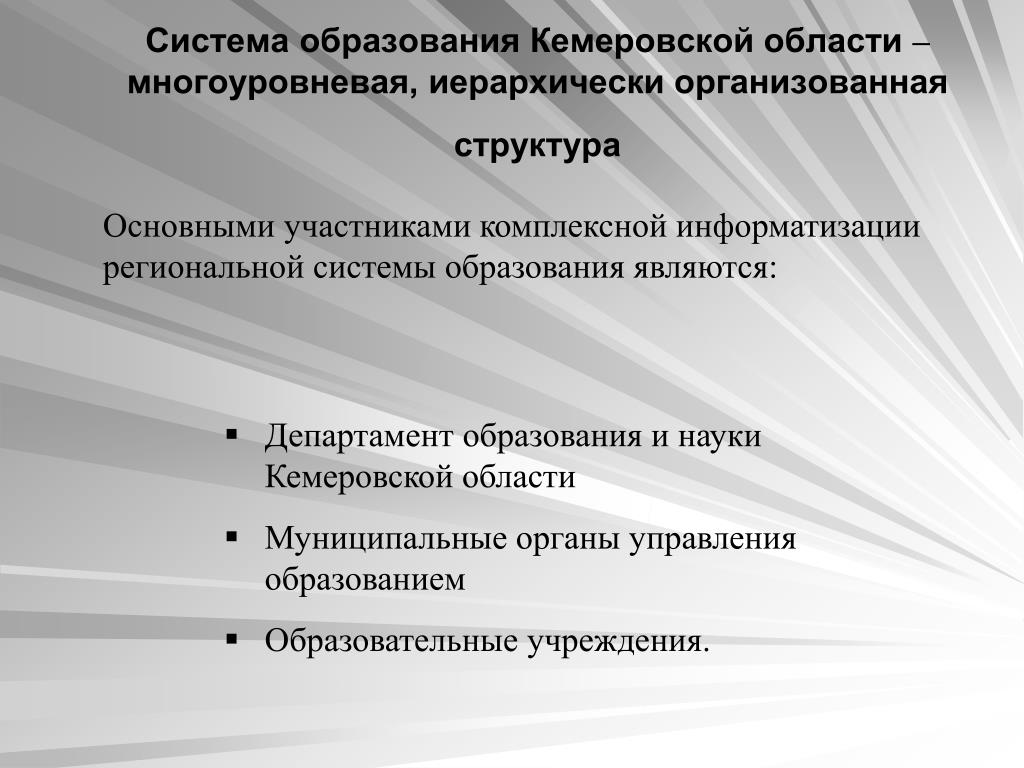 Система образования Кемеровской области – многоуровневая, иерархически организованная структура

Основными участниками комплексной информатизации региональной системы образования являются:

▪ Департамент образования и науки Кемеровской области

▪ Муниципальные органы управления образованием

▪ Образовательные учреждения.